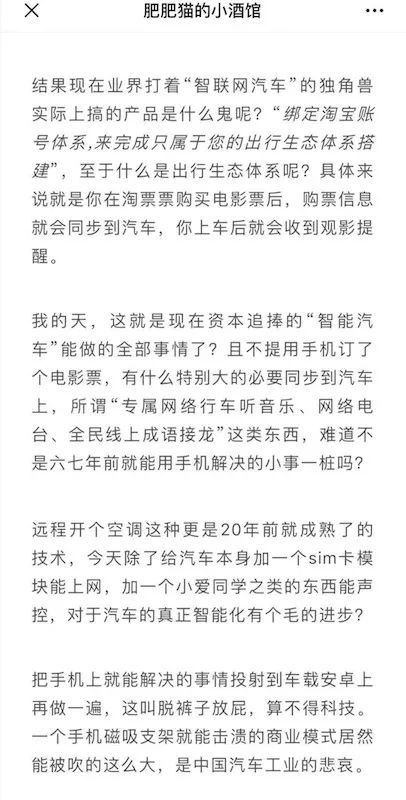 肥肥猫的小酒馆

结果现在业界打着“智联网汽车”的独角兽实际上搞的产品是什么鬼呢？“绑定淘宝账号体系，来完成只属于您的出行生态体系搭建”，至于什么是出行生态体系呢？具体来说就是你在淘票票购买电影票后，购票信息就会同步到汽车，你上车后就会收到观影提醒。

我的天，这就是现在资本追捧的“智能汽车”能做的全部事情了？且不提用手机订了个电影票，有什么特别大的必要同步到汽车上，所谓“专属网络行车听音乐、网络电台、全民线上成语接龙”这类东西，难道不是六七年前就能用手机解决的小事一桩吗？

远程开个空调这种更是20年前就成熟了的技术，今天除了给汽车本身加一个sim卡模块能上网，加一个小爱同学之类的东西能声控，对于汽车的真正智能化有个毛的进步？

把手机上就能解决的事情投射到车载安卓上再做一遍，这叫脱裤子放屁，算不得科技。一个手机磁吸支架就能击溃的商业模式居然能被吹的这么大，是中国汽车工业的悲哀。